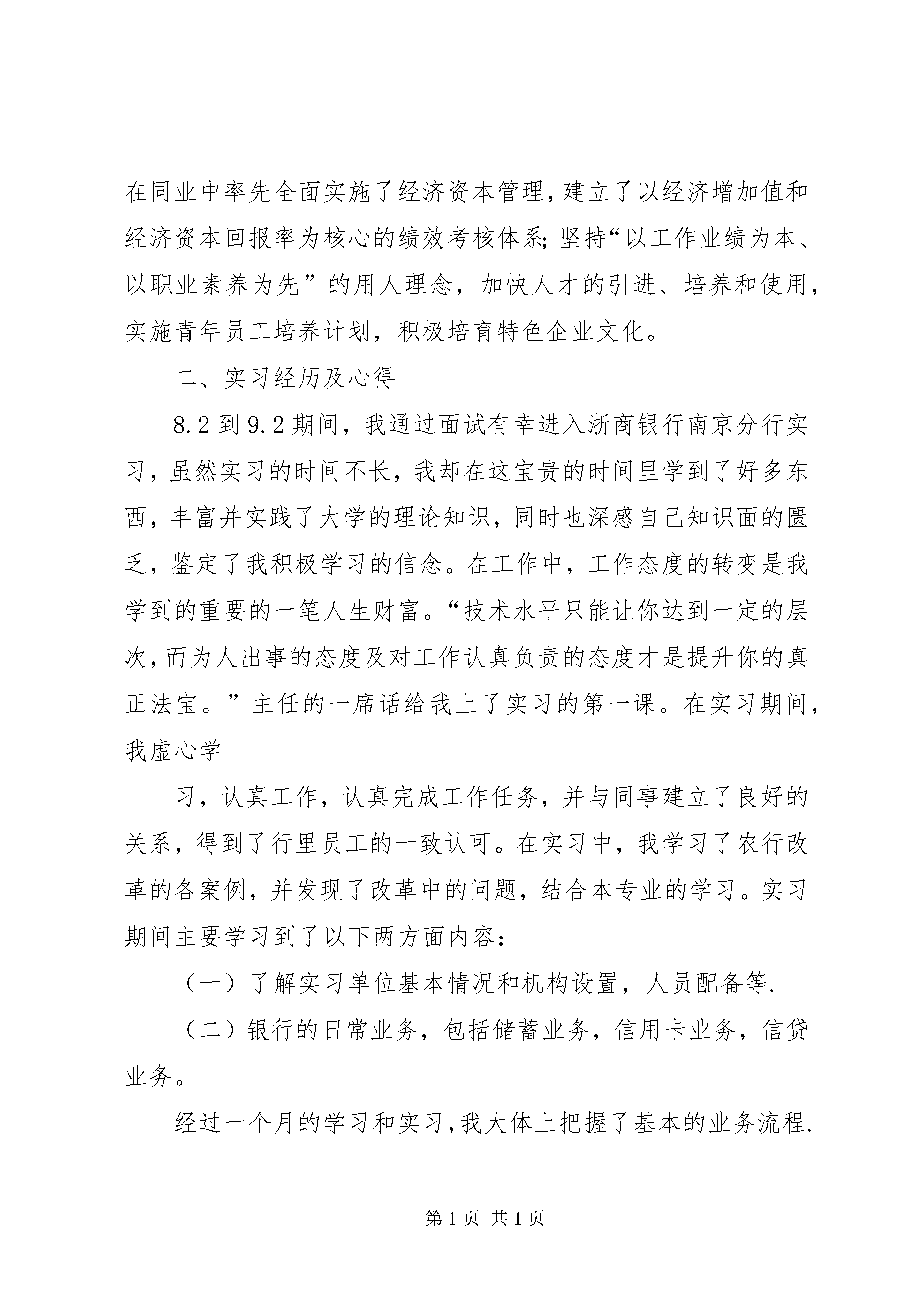 在同业中率先全面实施了经济资本管理，建立了以经济增加值和经济资本回报率为核心的绩效考核体系；坚持“以工作业绩为本、以职业素养为先”的用人理念，加快人才的引进、培养和使用，实施青年员工培养计划，积极培育特色企业文化。

二、实习经历及心得

8.2到9.2期间，我通过面试有幸进入浙商银行南京分行实习，虽然实习的时间不长，我却在这宝贵的时间里学到了好多东西，丰富并实践了大学的理论知识，同时也深感自己知识面的匮乏，鉴定了我积极学习的信念。在工作中，工作态度的转变是我学到的重要的一笔人生财富。“技术水平只能让你达到一定的层次，而为人出事的态度及对工作认真负责的态度才是提升你的真正法宝。”主任的一席话给我上了实习的第一课。在实习期间，我虚心学

习，认真工作，认真完成工作任务，并与同事建立了良好的关系，得到了行里员工的一致认可。在实习中，我学习了农行改革的各案例，并发现了改革中的问题，结合本专业的学习。实习期间主要学习到了以下两方面内容：

（一）了解实习单位基本情况和机构设置，人员配备等.

（二）银行的日常业务，包括储蓄业务，信用卡业务，信贷业务。

经过一个月的学习和实习，我大体上把握了基本的业务流程.

第1页 共1页